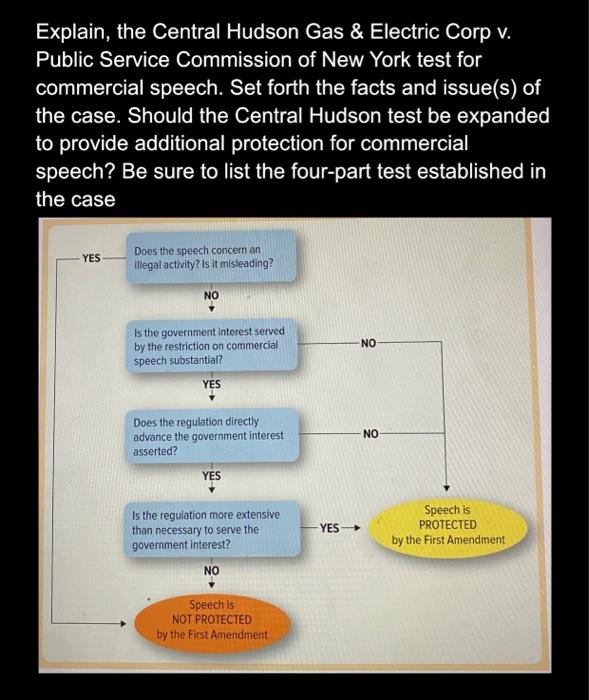 Explain, the Central Hudson Gas & Electric Corp v. Public Service Commission of New York test for commercial speech. Set forth the facts and issue(s) of the case. Should the Central Hudson test be expanded to provide additional protection for commercial speech? Be sure to list the four-part test established in the case

YES

Does the speech concern an illegal activity? Is it misleading?

NO

Is the government interest served by the restriction on commercial speech substantial?

NO

YES

Does the regulation directly advance the government interest asserted?

NO

YES

Is the regulation more extensive than necessary to serve the government interest?

YES

Speech is PROTECTED by the First Amendment

NO

Speech is NOT PROTECTED by the First Amendment